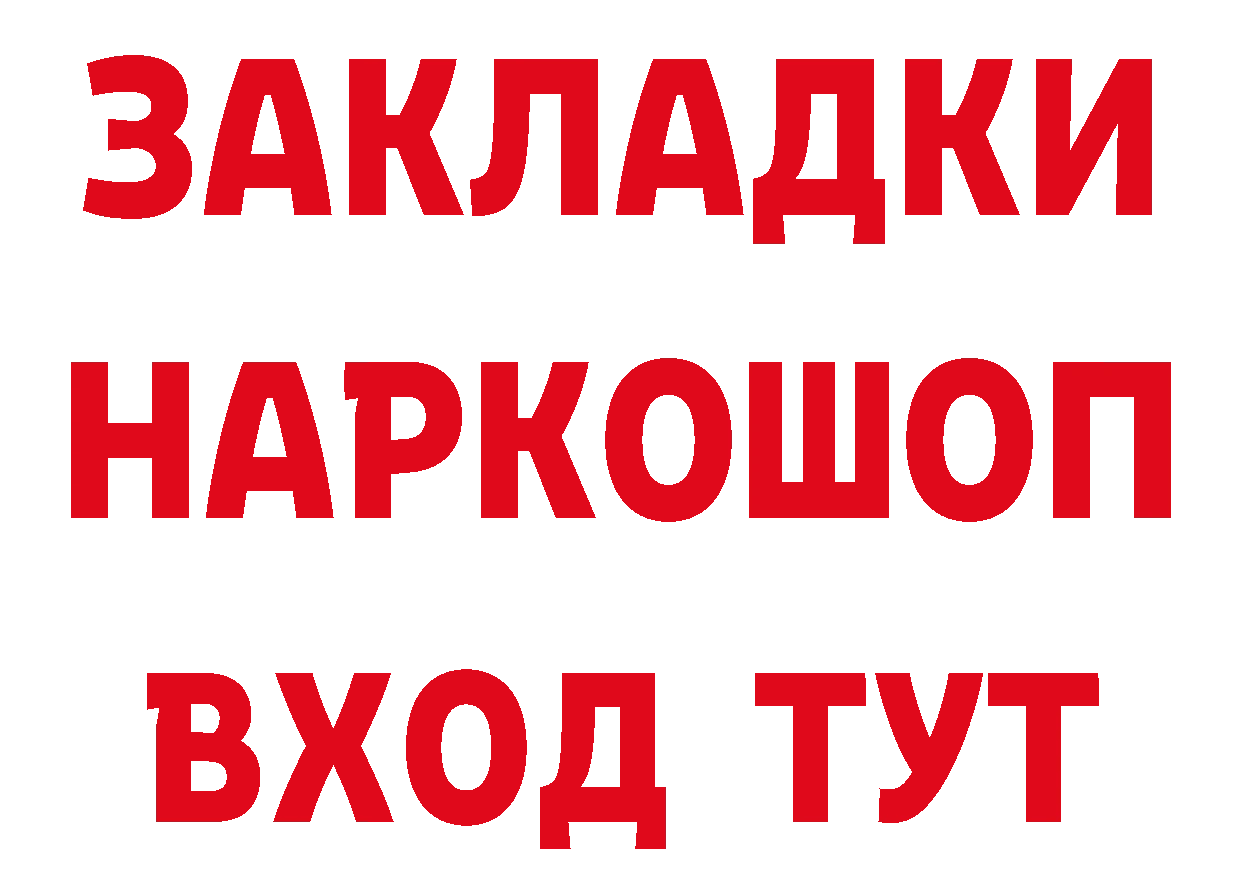 ЗАКЛАДКИ
НАРКОШОП
ВХОД ТУТ